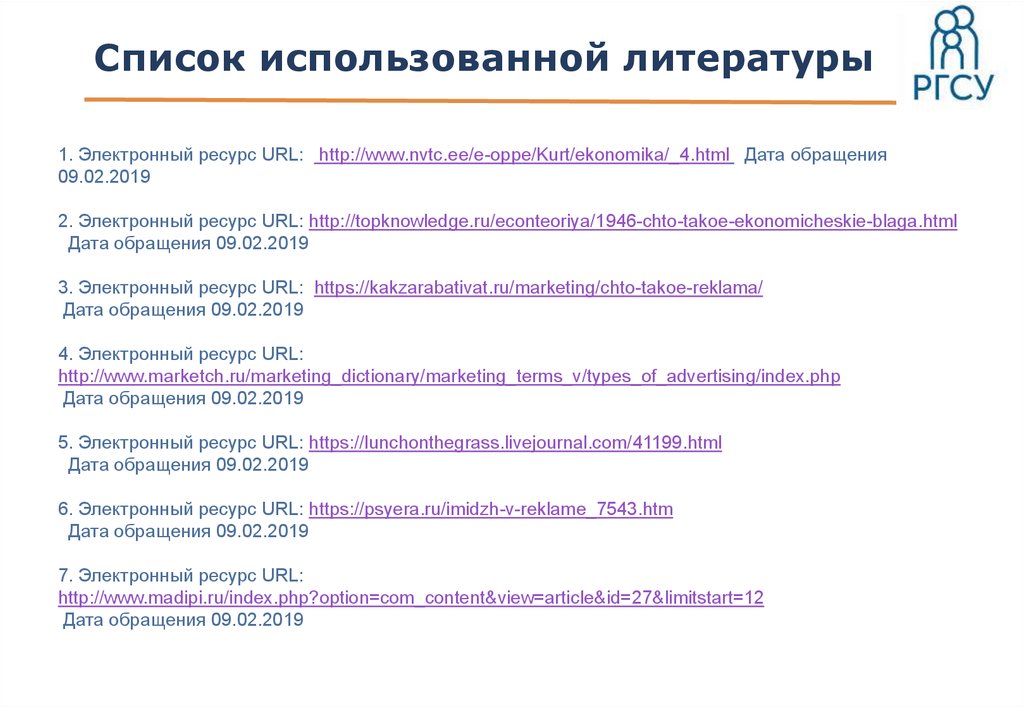 Список использованной литературы

РГСУ

1. Электронный ресурс URL: http://www.nvtc.ee/e-oppe/Kurt/ekonomika/_4.html Дата обращения 09.02.2019

2. Электронный ресурс URL: http://topknowledge.ru/econteoriya/1946-chto-takoe-ekonomicheskie-blaga.html Дата обращения 09.02.2019

3. Электронный ресурс URL: https://kakzarabativat.ru/marketing/chto-takoe-reklama/ Дата обращения 09.02.2019

4. Электронный ресурс URL: http://www.marketch.ru/marketing_dictionary/marketing_terms_v/types_of_advertising/index.php Дата обращения 09.02.2019

5. Электронный ресурс URL: https://lunchonthegrass.livejournal.com/41199.html Дата обращения 09.02.2019

6. Электронный ресурс URL: https://psyera.ru/imidzh-v-reklame_7543.htm Дата обращения 09.02.2019

7. Электронный ресурс URL: http://www.madipi.ru/index.php?option=com_content&view=article&id=27&limitstart=12 Дата обращения 09.02.2019